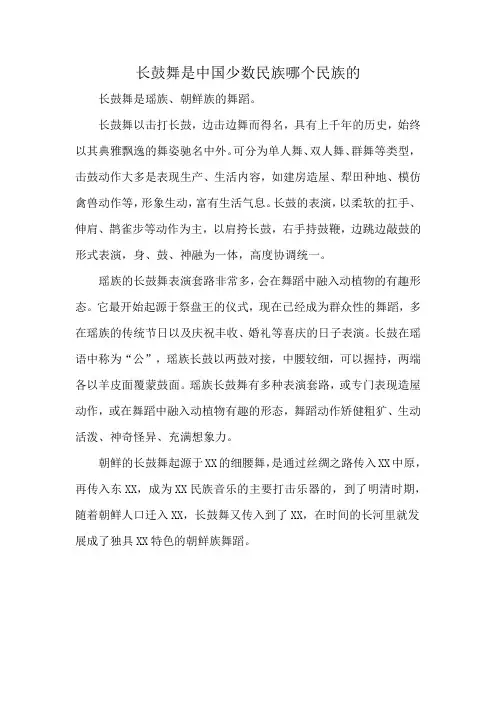 长鼓舞是中国少数民族哪个民族的

长鼓舞是瑶族、朝鲜族的舞蹈。

长鼓舞以击打长鼓，边击边舞而得名，具有上千年的历史，始终以其典雅飘逸的舞姿驰名中外。可分为单人舞、双人舞、群舞等类型，击鼓动作大多是表现生产、生活内容，如建房造屋、犁田种地、模仿禽兽动作等，形象生动，富有生活气息。长鼓的表演，以柔软的扛手、伸肩、鹊雀步等动作为主，以肩挎长鼓，右手持鼓鞭，边跳边敲鼓的形式表演，身、鼓、神融为一体，高度协调统一。

瑶族的长鼓舞表演套路非常多，会在舞蹈中融入动植物的有趣形态。它最开始起源于祭盘王的仪式，现在已经成为群众性的舞蹈，多在瑶族的传统节日以及庆祝丰收、婚礼等喜庆的日子表演。长鼓在瑶语中称为“公”，瑶族长鼓以两鼓对接，中腰较细，可以握持，两端各以羊皮面覆蒙鼓面。瑶族长鼓舞有多种表演套路，或专门表现造屋动作，或在舞蹈中融入动植物有趣的形态，舞蹈动作矫健粗犷、生动活泼、神奇怪异、充满想象力。

朝鲜的长鼓舞起源于XX的细腰舞，是通过丝绸之路传入XX中原，再传入东XX，成为XX民族音乐的主要打击乐器的，到了明清时期，随着朝鲜人口迁入XX，长鼓舞又传入到了XX，在时间的长河里就发展成了独具XX特色的朝鲜族舞蹈。